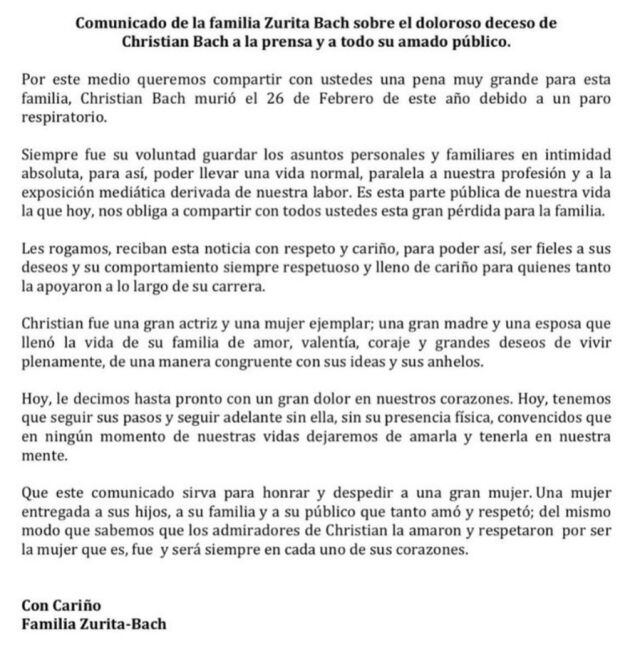 Comunicado de la familia Zurita Bach sobre el doloroso deceso de Christian Bach a la prensa y a todo su amado público.

Por este medio queremos compartir con ustedes una pena muy grande para esta familia, Christian Bach murió el 26 de Febrero de este año debido a un paro respiratorio.

Siempre fue su voluntad guardar los asuntos personales y familiares en intimidad absoluta, para así, poder llevar una vida normal, paralela a nuestra profesión y a la exposición mediática derivada de nuestra labor. Es esta parte pública de nuestra vida la que hoy, nos obliga a compartir con todos ustedes esta gran pérdida para la familia.

Les rogamos, reciban esta noticia con respeto y cariño, para poder así, ser fieles a sus deseos y su comportamiento siempre respetuoso y lleno de cariño para quienes tanto la apoyaron a lo largo de su carrera.

Christian fue una gran actriz y una mujer ejemplar; una gran madre y una esposa que llenó la vida de su familia de amor, valentía, coraje y grandes deseos de vivir plenamente, de una manera congruente con sus ideas y sus anhelos.

Hoy, le decimos hasta pronto con un gran dolor en nuestros corazones. Hoy, tenemos que seguir sus pasos y seguir adelante sin ella, sin su presencia física, convencidos que en ningún momento de nuestras vidas dejaremos de amarla y tenerla en nuestra mente.

Que este comunicado sirva para honrar y despedir a una gran mujer. Una mujer entregada a sus hijos, a su familia y a su público que tanto amó y respetó; del mismo modo que sabemos que los admiradores de Christian la amaron y respetaron por ser la mujer que es, fue y será siempre en cada uno de sus corazones.

Con Cariño
Familia Zurita-Bach